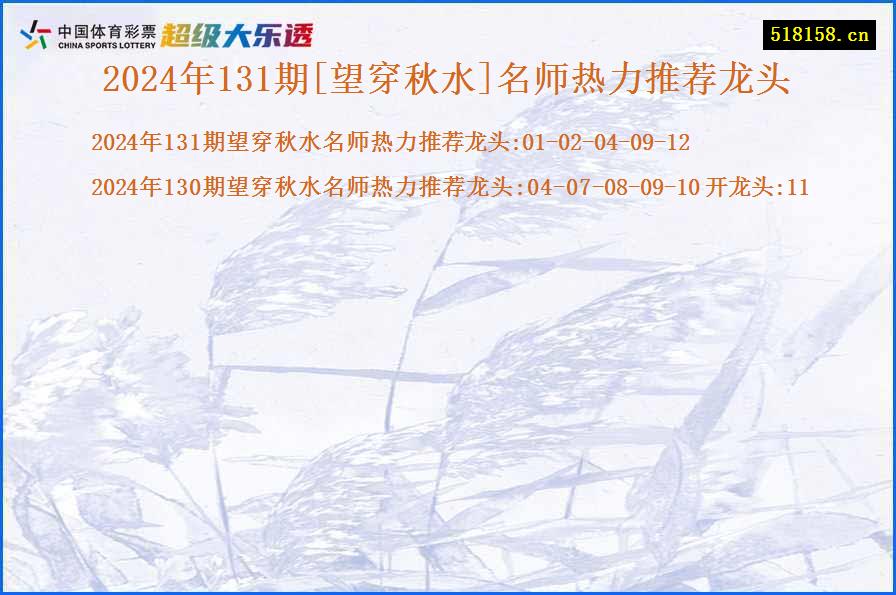 中国体育彩票
CHINA SPORTS LOTTERY
超级大乐透

518158.cn

2024年131期[望穿秋水]名师热力推荐龙头

2024年131期望穿秋水名师热力推荐龙头:01-02-04-09-12

2024年130期望穿秋水名师热力推荐龙头:04-07-08-09-10 开龙头:11